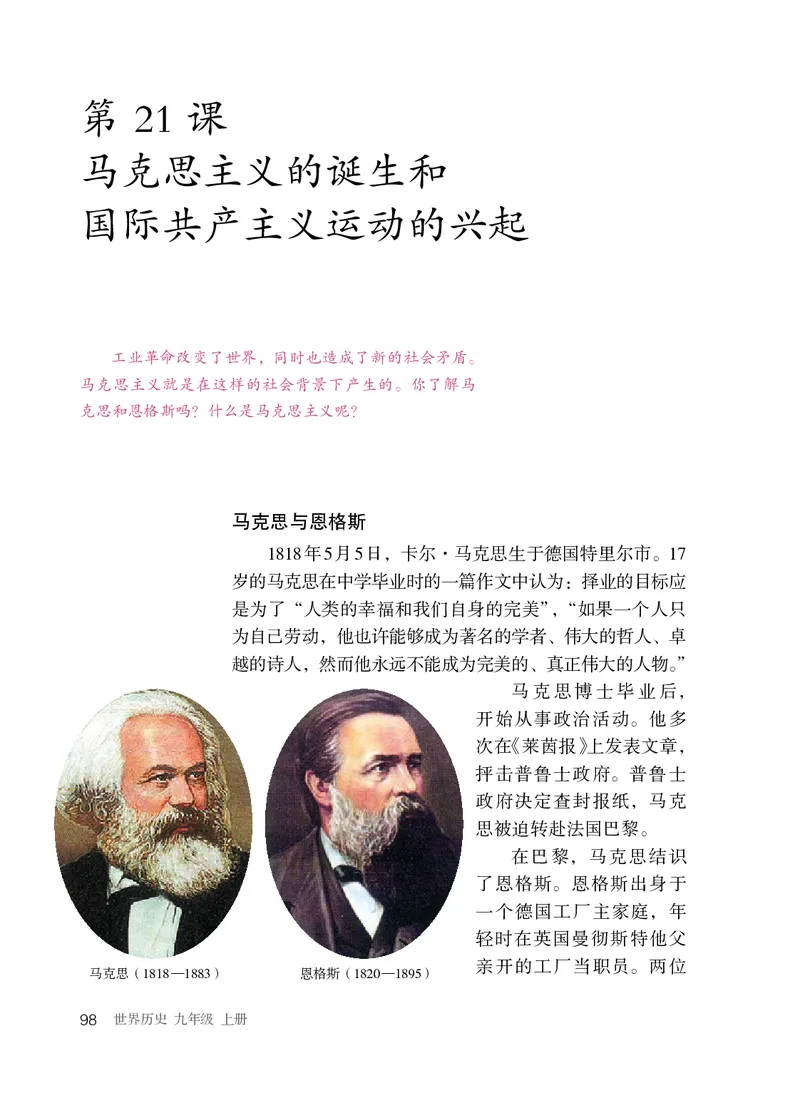 第 21 课
马克思主义的诞生和
国际共产主义运动的兴起

工业革命改变了世界，同时也造成了新的社会矛盾。马克思主义就是在这样的社会背景下产生的。你了解马克思和恩格斯吗？什么是马克思主义呢？

马克思与恩格斯

1818年5月5日，卡尔·马克思生于德国特里尔市。17岁的马克思在中学毕业时的一篇作文中认为：择业的目标应是为了“人类的幸福和我们自身的完美”，“如果一个人只为自己劳动，他也许能够成为著名的学者、伟大的哲人、卓越的诗人，然而他永远不能成为完美的、真正伟大的人物。”

马克思博士毕业后，开始从事政治活动。他多次在《莱茵报》上发表文章，抨击普鲁士政府。普鲁士政府决定查封报纸，马克思被迫转赴法国巴黎。

在巴黎，马克思结识了恩格斯。恩格斯出身于一个德国工厂主家庭，年轻时在英国曼彻斯特他父亲开的工厂当职员。两位

马克思（1818—1883）

恩格斯（1820—1895）

98 世界历史 九年级 上册